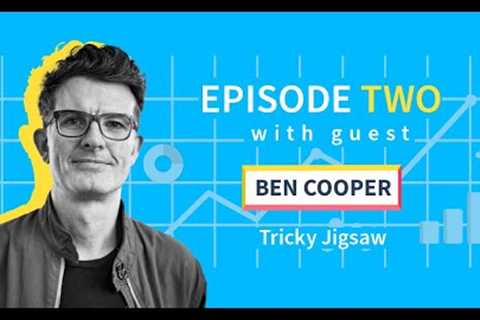 EPISODE TWO
with guest
BEN COOPER
Tricky Jigsaw